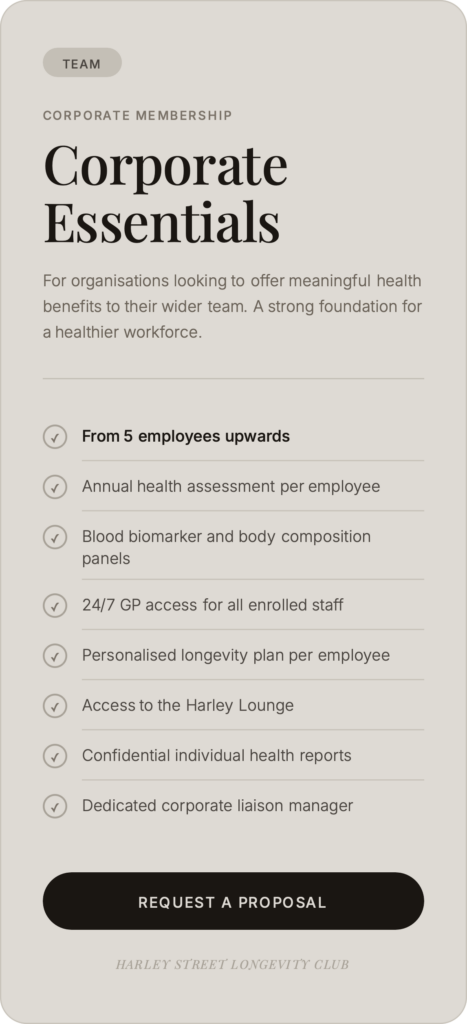 TEAM

CORPORATE MEMBERSHIP

Corporate Essentials

For organisations looking to offer meaningful health benefits to their wider team. A strong foundation for a healthier workforce.

✓ From 5 employees upwards

✓ Annual health assessment per employee

✓ Blood biomarker and body composition panels

✓ 24/7 GP access for all enrolled staff

✓ Personalised longevity plan per employee

✓ Access to the Harley Lounge

✓ Confidential individual health reports

✓ Dedicated corporate liaison manager

REQUEST A PROPOSAL

HARLEY STREET LONGEVITY CLUB